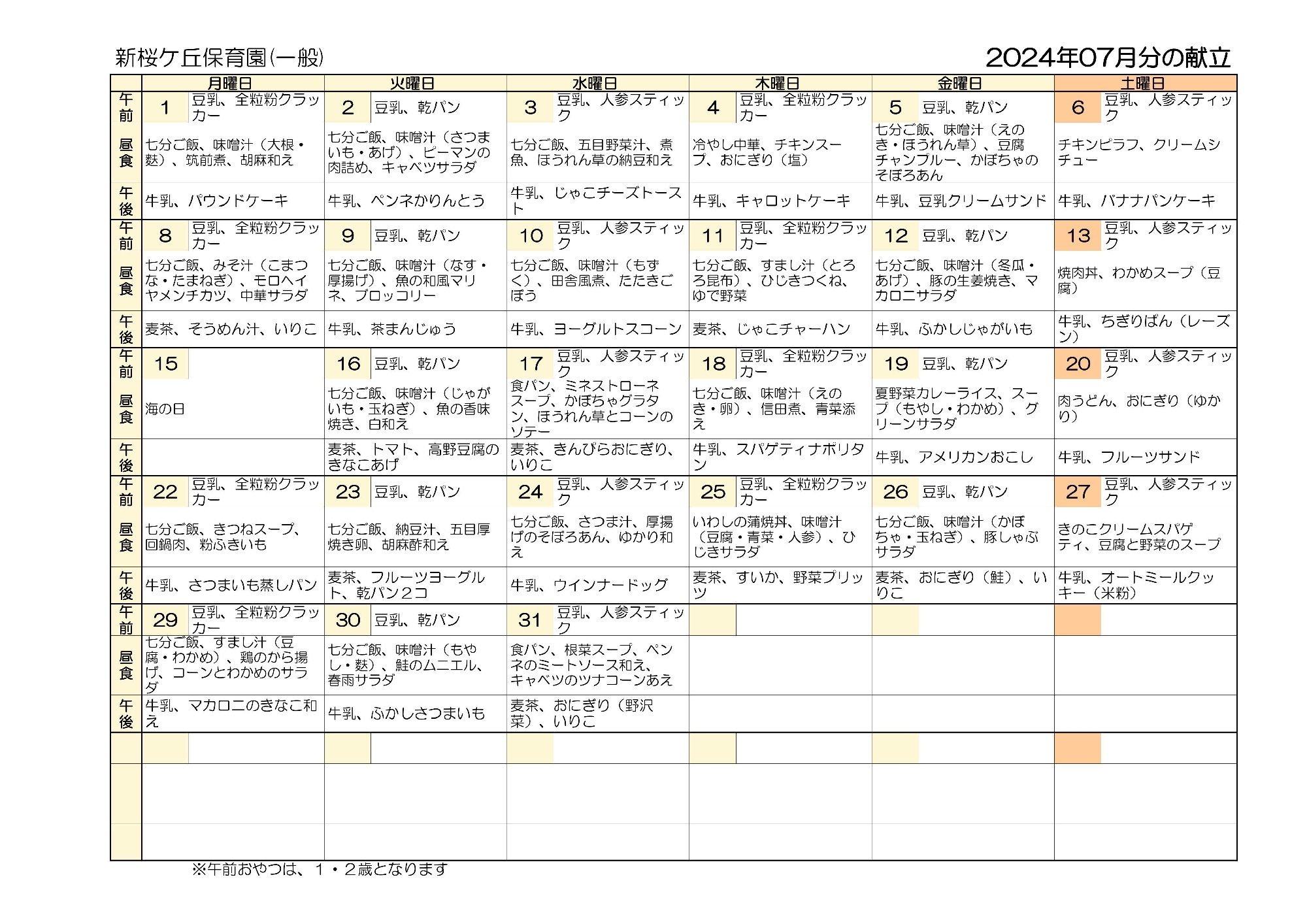 新桜ケ丘保育園(一般)

2024年07月分の献立

| | 月曜日 | 火曜日 | 水曜日 | 木曜日 | 金曜日 | 土曜日 |
|---|---|---|---|---|---|---|
| 午前 | 1 豆乳、全粒粉クラッカー | 2 豆乳、乾パン | 3 豆乳、人参スティック | 4 豆乳、全粒粉クラッカー | 5 豆乳、乾パン | 6 豆乳、人参スティック |
| 昼食 | 七分ご飯、味噌汁(大根・麩)、筑前煮、胡麻和え | 七分ご飯、味噌汁(さつまいも・あげ)、ピーマンの肉詰め、キャベツサラダ | 七分ご飯、五目野菜汁、煮魚、ほうれん草の納豆和え | 冷やし中華、チキンスープ、おにぎり(塩) | 七分ご飯、味噌汁(えのき・ほうれん草)、豆腐チャンプルー、かぼちゃのそぼろあん | チキンピラフ、クリームシチュー |
| 午後 | 牛乳、パウンドケーキ | 牛乳、ペンネかりんとう | 牛乳、じゃこチーズトースト | 牛乳、キャロットケーキ | 牛乳、豆乳クリームサンド | 牛乳、バナナパンケーキ |
| 午前 | 8 豆乳、全粒粉クラッカー | 9 豆乳、乾パン | 10 豆乳、人参スティック | 11 豆乳、全粒粉クラッカー | 12 豆乳、乾パン | 13 豆乳、人参スティック |
| 昼食 | 七分ご飯、みそ汁(こまつな・たまねぎ)、モロヘイヤメンチカツ、中華サラダ | 七分ご飯、味噌汁(なす・厚揚げ)、魚の和風マリネ、ブロッコリー | 七分ご飯、味噌汁(もずく)、田舎風煮、たたきごぼう | 七分ご飯、すまし汁(とろろ昆布)、ひじきつくね、ゆで野菜 | 七分ご飯、味噌汁(冬瓜・あげ)、豚の生姜焼き、マカロニサラダ | 焼肉丼、わかめスープ(豆腐) |
| 午後 | 麦茶、そうめん汁、いりこ | 牛乳、茶まんじゅう | 牛乳、ヨーグルトスコーン | 麦茶、じゃこチャーハン | 牛乳、ふかしじゃがいも | 牛乳、ちぎりぱん(レーズン) |
| 午前 | 15 | 16 豆乳、乾パン | 17 豆乳、人参スティック | 18 豆乳、全粒粉クラッカー | 19 豆乳、乾パン | 20 豆乳、人参スティック |
| 昼食 | 海の日 | 七分ご飯、味噌汁(じゃがいも・玉ねぎ)、魚の香味焼き、白和え | 食パン、ミネストローネスープ、かぼちゃグラタン、ほうれん草とコーンのソテー | 七分ご飯、味噌汁(えのき・卵)、信田煮、青菜添え | 夏野菜カレーライス、スープ(もやし・わかめ)、グリーンサラダ | 肉うどん、おにぎり(ゆかり) |
| 午後 | | 麦茶、トマト、高野豆腐のきなこあげ | 麦茶、きんぴらおにぎり、いりこ | 牛乳、スパゲティナポリタン | 牛乳、アメリカンおこし | 牛乳、フルーツサンド |
| 午前 | 22 豆乳、全粒粉クラッカー | 23 豆乳、乾パン | 24 豆乳、人参スティック | 25 豆乳、全粒粉クラッカー | 26 豆乳、乾パン | 27 豆乳、人参スティック |
| 昼食 | 七分ご飯、きつねスープ、回鍋肉、粉ふきいも | 七分ご飯、納豆汁、五目厚焼き卵、胡麻酢和え | 七分ご飯、さつま汁、厚揚げのそぼろあん、ゆかり和え | いわしの蒲焼丼、味噌汁(豆腐・青菜・人参)、ひじきサラダ | 七分ご飯、味噌汁(かぼちゃ・玉ねぎ)、豚しゃぶサラダ | きのこクリームスパゲティ、豆腐と野菜のスープ |
| 午後 | 牛乳、さつまいも蒸しパン | 麦茶、フルーツヨーグルト、乾パン2コ | 牛乳、ウインナードッグ | 麦茶、すいか、野菜プリッツ | 麦茶、おにぎり(鮭)、いりこ | 牛乳、オートミールクッキー(米粉) |
| 午前 | 29 豆乳、全粒粉クラッカー | 30 豆乳、乾パン | 31 豆乳、人参スティック | | | |
| 昼食 | 七分ご飯、すまし汁(豆腐・わかめ)、鶏のから揚げ、コーンとわかめのサラダ | 七分ご飯、味噌汁(もやし・麩)、鮭のムニエル、春雨サラダ | 食パン、根菜スープ、ペンネのミートソース和え、キャベツのツナコーンあえ | | | |
| 午後 | 牛乳、マカロニのきなこ和え | 牛乳、ふかしさつまいも | 麦茶、おにぎり(野沢菜)、いりこ | | | |

※午前おやつは、1・2歳となります